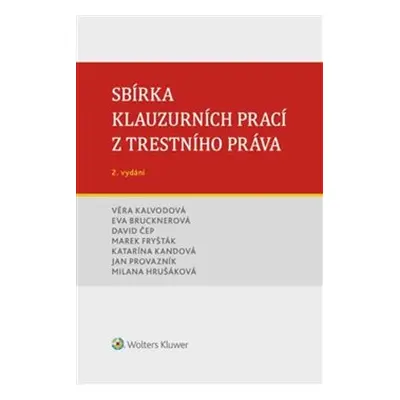 SBÍRKA
KLAUZURNÍCH PRACÍ
Z TRESTNÍHO PRÁVA

2. vydání

VĚRA KALVODOVÁ
EVA BRUCKNEROVÁ
DAVID ČEP
MAREK FRYŠTÁK
KATARÍNA KANDOVÁ
JAN PROVAZNÍK
MILANA HRUŠÁKOVÁ

Wolters Kluwer